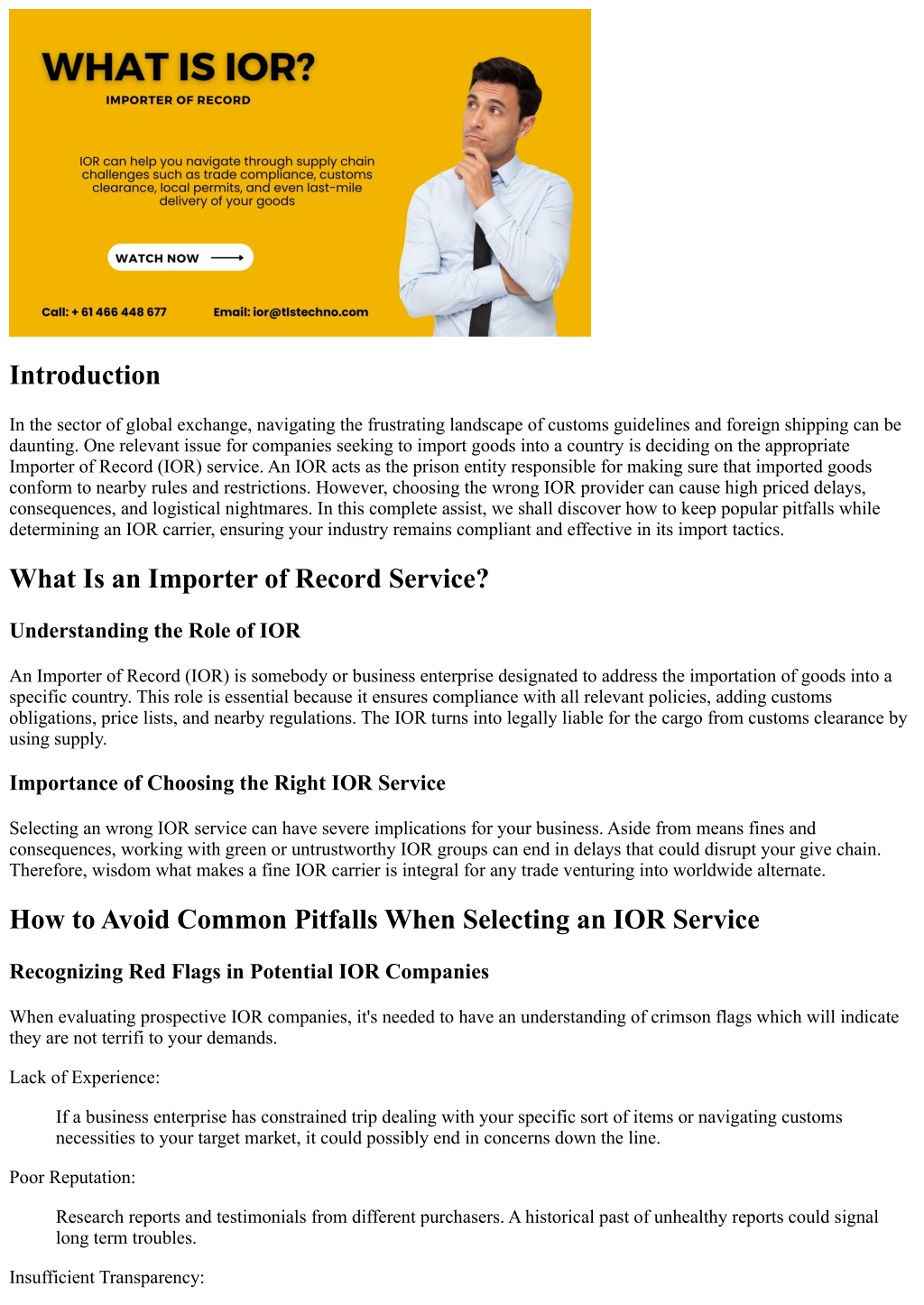 WHAT IS IOR?

IMPORTER OF RECORD

IOR can help you navigate through supply chain challenges such as trade compliance, customs clearance, local permits, and even last-mile delivery of your goods

WATCH NOW

Call: + 61 466 448 677

Email: ior@tlstechno.com

Introduction

In the sector of global exchange, navigating the frustrating landscape of customs guidelines and foreign shipping can be daunting. One relevant issue for companies seeking to import goods into a country is deciding on the appropriate Importer of Record (IOR) service. An IOR acts as the prison entity responsible for making sure that imported goods conform to nearby rules and restrictions. However, choosing the wrong IOR provider can cause high priced delays, consequences, and logistical nightmares. In this complete assist, we shall discover how to keep popular pitfalls while determining an IOR carrier, ensuring your industry remains compliant and effective in its import tactics.

What Is an Importer of Record Service?

Understanding the Role of IOR

An Importer of Record (IOR) is somebody or business enterprise designated to address the importation of goods into a specific country. This role is essential because it ensures compliance with all relevant policies, adding customs obligations, price lists, and nearby regulations. The IOR turns into legally liable for the cargo from customs clearance by using supply.

Importance of Choosing the Right IOR Service

Selecting an wrong IOR service can have severe implications for your business. Aside from means fines and consequences, working with green or untrustworthy IOR groups can end in delays that could disrupt your give chain. Therefore, wisdom what makes a fine IOR carrier is integral for any trade venturing into worldwide alternate.

How to Avoid Common Pitfalls When Selecting an IOR Service

Recognizing Red Flags in Potential IOR Companies

When evaluating prospective IOR companies, it's needed to have an understanding of crimson flags which will indicate they are not terrifi to your demands.

Lack of Experience:

If a business enterprise has constrained trip dealing with your specific sort of items or navigating customs necessities to your target market, it could possibly end in concerns down the line.

Poor Reputation:

Research reports and testimonials from different purchasers. A historical past of unhealthy reports could signal long term troubles.

Insufficient Transparency: